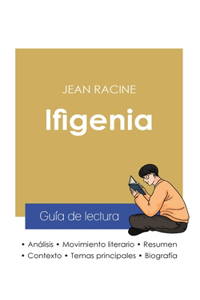 JEAN RACINE

Ifigenia

Guía de lectura

• Análisis • Movimiento literario • Resumen
• Contexto • Temas principales • Biografía